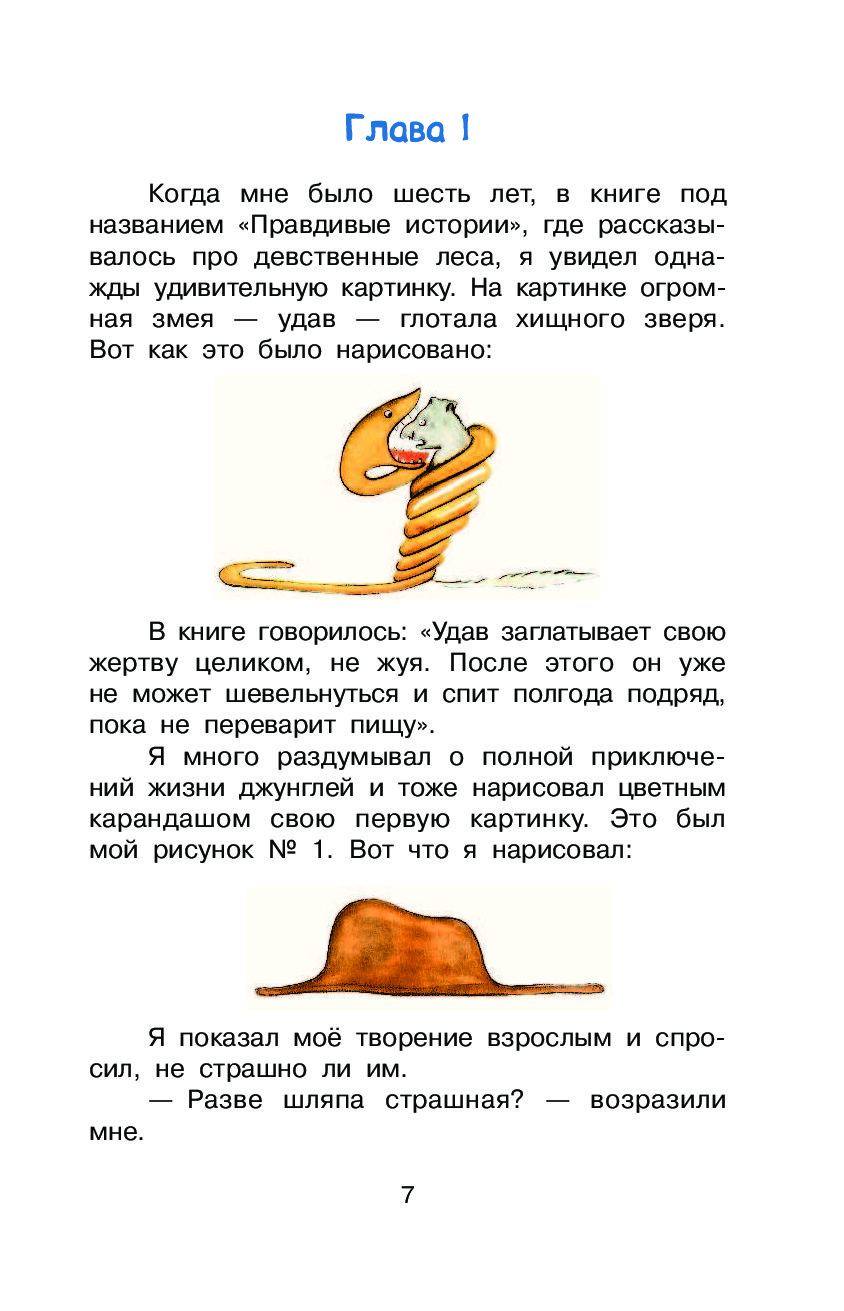 Глава 1

Когда мне было шесть лет, в книге под названием «Правдивые истории», где рассказывалось про девственные леса, я увидел однажды удивительную картинку. На картинке огромная змея — удав — глотала хищного зверя. Вот как это было нарисовано:

В книге говорилось: «Удав заглатывает свою жертву целиком, не жуя. После этого он уже не может шевельнуться и спит полгода подряд, пока не переварит пищу».

Я много раздумывал о полной приключений жизни джунглей и тоже нарисовал цветным карандашом свою первую картинку. Это был мой рисунок № 1. Вот что я нарисовал:

Я показал моё творение взрослым и спросил, не страшно ли им.

— Разве шляпа страшная? — возразили мне.

7